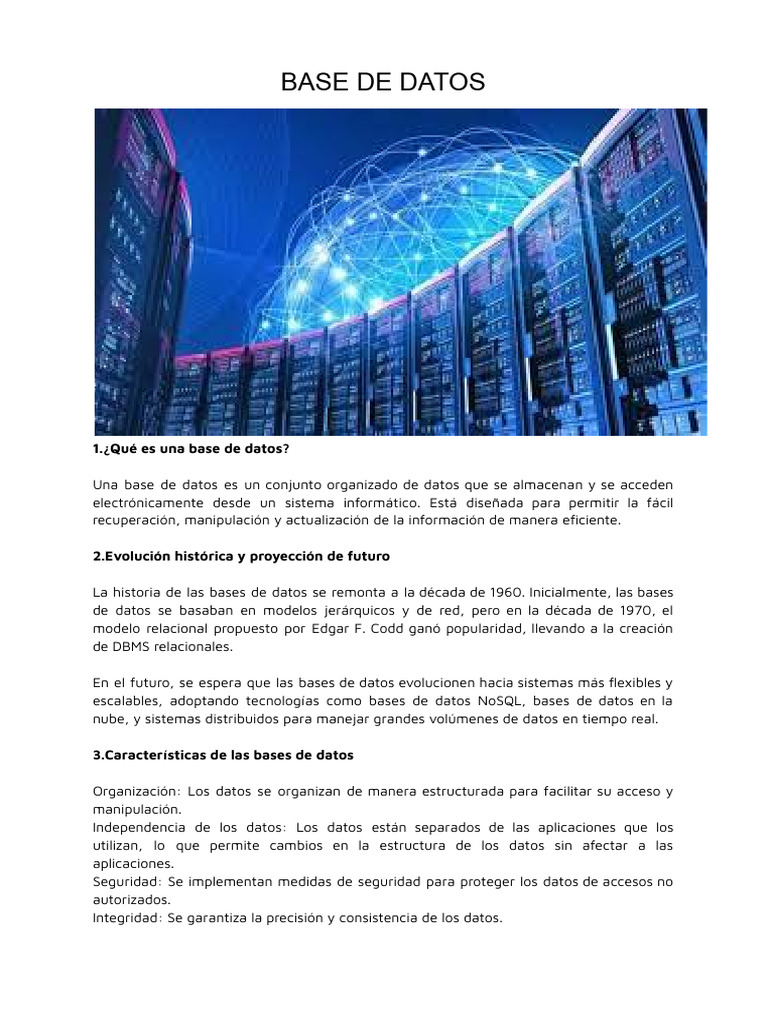 BASE DE DATOS

1.¿Qué es una base de datos?

Una base de datos es un conjunto organizado de datos que se almacenan y se acceden electrónicamente desde un sistema informático. Está diseñada para permitir la fácil recuperación, manipulación y actualización de la información de manera eficiente.

2.Evolución histórica y proyección de futuro

La historia de las bases de datos se remonta a la década de 1960. Inicialmente, las bases de datos se basaban en modelos jerárquicos y de red, pero en la década de 1970, el modelo relacional propuesto por Edgar F. Codd ganó popularidad, llevando a la creación de DBMS relacionales.

En el futuro, se espera que las bases de datos evolucionen hacia sistemas más flexibles y escalables, adoptando tecnologías como bases de datos NoSQL, bases de datos en la nube, y sistemas distribuidos para manejar grandes volúmenes de datos en tiempo real.

3.Características de las bases de datos

Organización: Los datos se organizan de manera estructurada para facilitar su acceso y manipulación.
Independencia de los datos: Los datos están separados de las aplicaciones que los utilizan, lo que permite cambios en la estructura de los datos sin afectar a las aplicaciones.
Seguridad: Se implementan medidas de seguridad para proteger los datos de accesos no autorizados.
Integridad: Se garantiza la precisión y consistencia de los datos.